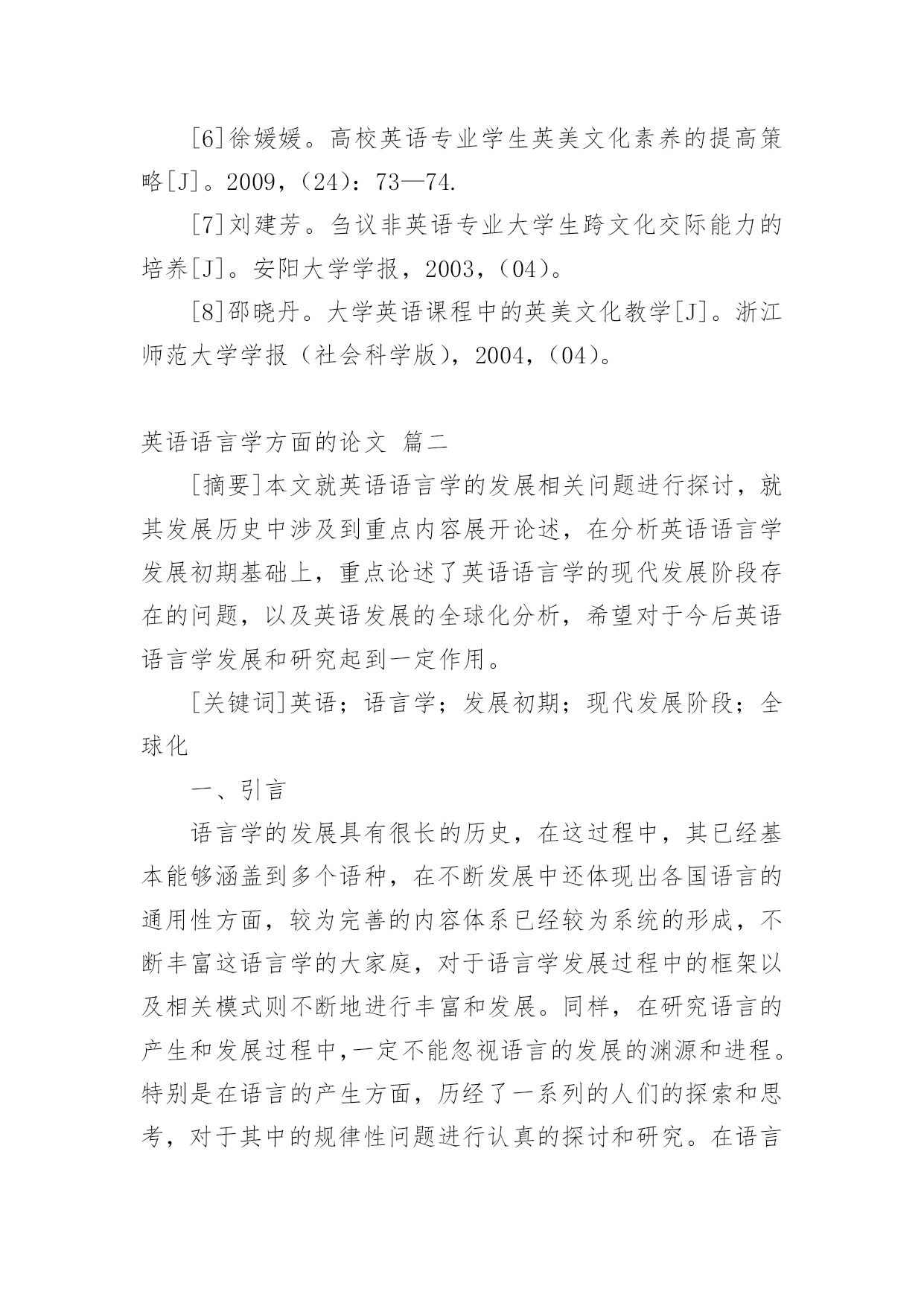 [6]徐媛媛。高校英语专业学生英美文化素养的提高策略[J]。2009，（24）：73—74.

[7]刘建芳。刍议非英语专业大学生跨文化交际能力的培养[J]。安阳大学学报，2003，（04）。

[8]邵晓丹。大学英语课程中的英美文化教学[J]。浙江师范大学学报（社会科学版），2004，（04）。

英语语言学方面的论文 篇二

[摘要]本文就英语语言学的发展相关问题进行探讨，就其发展历史中涉及到重点内容展开论述，在分析英语语言学发展初期基础上，重点论述了英语语言学的现代发展阶段存在的问题，以及英语发展的全球化分析，希望对于今后英语语言学发展和研究起到一定作用。

[关键词]英语；语言学；发展初期；现代发展阶段；全球化

一、引言

语言学的发展具有很长的历史，在这过程中，其已经基本能够涵盖到多个语种，在不断发展中还体现出各国语言的通用性方面，较为完善的内容体系已经较为系统的形成，不断丰富这语言学的大家庭，对于语言学发展过程中的框架以及相关模式则不断地进行丰富和发展。同样，在研究语言的产生和发展过程中,一定不能忽视语言的发展的渊源和进程。特别是在语言的产生方面，历经了一系列的人们的探索和思考，对于其中的规律性问题进行认真的探讨和研究。在语言